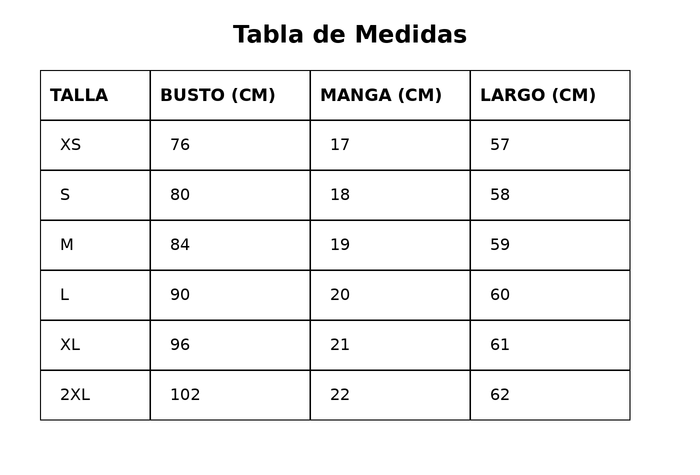 Tabla de Medidas

| TALLA | BUSTO (CM) | MANGA (CM) | LARGO (CM) |
|---|---|---|---|
| XS | 76 | 17 | 57 |
| S | 80 | 18 | 58 |
| M | 84 | 19 | 59 |
| L | 90 | 20 | 60 |
| XL | 96 | 21 | 61 |
| 2XL | 102 | 22 | 62 |